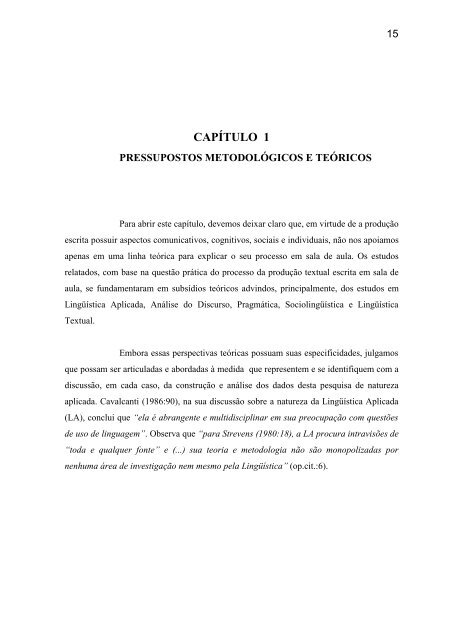 15

CAPÍTULO 1
PRESSUPOSTOS METODOLÓGICOS E TEÓRICOS

Para abrir este capítulo, devemos deixar claro que, em virtude de a produção escrita possuir aspectos comunicativos, cognitivos, sociais e individuais, não nos apoiamos apenas em uma linha teórica para explicar o seu processo em sala de aula. Os estudos relatados, com base na questão prática do processo da produção textual escrita em sala de aula, se fundamentaram em subsídios teóricos advindos, principalmente, dos estudos em Lingüística Aplicada, Análise do Discurso, Pragmática, Sociolingüística e Lingüística Textual.

Embora essas perspectivas teóricas possuam suas especificidades, julgamos que possam ser articuladas e abordadas à medida que representem e se identifiquem com a discussão, em cada caso, da construção e análise dos dados desta pesquisa de natureza aplicada. Cavalcanti (1986:90), na sua discussão sobre a natureza da Lingüística Aplicada (LA), conclui que "ela é abrangente e multidisciplinar em sua preocupação com questões de uso de linguagem". Observa que "para Strevens (1980:18), a LA procura intravisões de "toda e qualquer fonte" e (...) sua teoria e metodologia não são monopolizadas por nenhuma área de investigação nem mesmo pela Lingüística" (op.cit.:6).